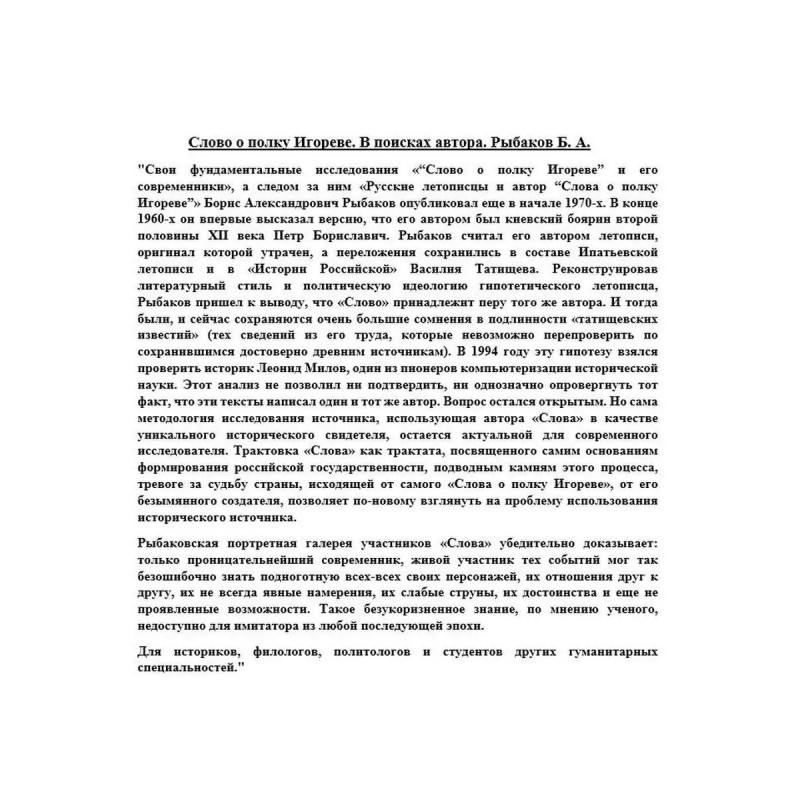 Слово о полку Игореве. В поисках автора. Рыбаков Б. А.

"Свои фундаментальные исследования «“Слово о полку Игореве” и его современники», а следом за ним «Русские летописцы и автор “Слова о полку Игореве”» Борис Александрович Рыбаков опубликовал еще в начале 1970-х. В конце 1960-х он впервые высказал версию, что его автором был киевский боярин второй половины XII века Петр Бориславич. Рыбаков считал его автором летописи, оригинал которой утрачен, а переложения сохранились в составе Ипатьевской летописи и в «Истории Российской» Василия Татищева. Реконструировав литературный стиль и политическую идеологию гипотетического летописца, Рыбаков пришел к выводу, что «Слово» принадлежит перу того же автора. И тогда были, и сейчас сохраняются очень большие сомнения в подлинности «татищевских известий» (тех сведений из его труда, которые невозможно перепроверить по сохранившимся достоверно древним источникам). В 1994 году эту гипотезу взялся проверить историк Леонид Милов, один из пионеров компьютеризации исторической науки. Этот анализ не позволил ни подтвердить, ни однозначно опровергнуть тот факт, что эти тексты написал один и тот же автор. Вопрос остался открытым. Но сама методология исследования источника, использующая автора «Слова» в качестве уникального исторического свидетеля, остается актуальной для современного исследователя. Трактовка «Слова» как трактата, посвященного самим основаниям формирования российской государственности, подводным камням этого процесса, тревоге за судьбу страны, исходящей от самого «Слова о полку Игореве», от его безымянного создателя, позволяет по-новому взглянуть на проблему использования исторического источника.

Рыбаковская портретная галерея участников «Слова» убедительно доказывает: только проницательнейший современник, живой участник тех событий мог так безошибочно знать подноготную всех-всех своих персонажей, их отношения друг к другу, их не всегда явные намерения, их слабые струны, их достоинства и еще не проявленные возможности. Такое безукоризненное знание, по мнению ученого, недоступно для имитатора из любой последующей эпохи.

Для историков, филологов, политологов и студентов других гуманитарных специальностей."